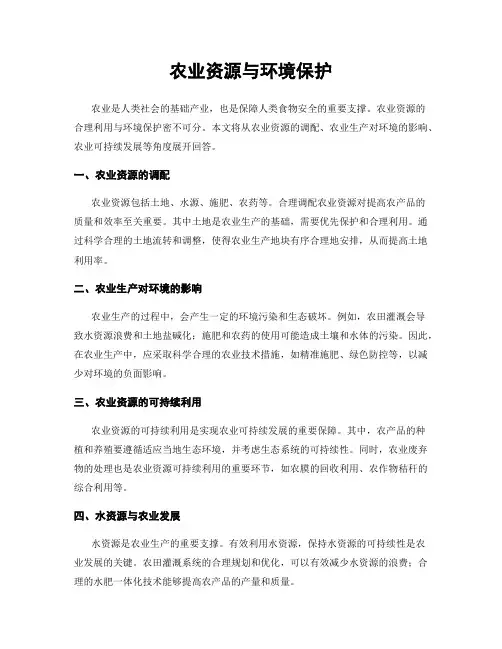 农业资源与环境保护

农业是人类社会的基础产业，也是保障人类食物安全的重要支撑。农业资源的合理利用与环境保护密不可分。本文将从农业资源的调配、农业生产对环境的影响、农业可持续发展等角度展开回答。

一、农业资源的调配

农业资源包括土地、水源、施肥、农药等。合理调配农业资源对提高农产品的质量和效率至关重要。其中土地是农业生产的基础，需要优先保护和合理利用。通过科学合理的土地流转和调整，使得农业生产地块有序合理地安排，从而提高土地利用率。

二、农业生产对环境的影响

农业生产的过程中，会产生一定的环境污染和生态破坏。例如，农田灌溉会导致水资源浪费和土地盐碱化；施肥和农药的使用可能造成土壤和水体的污染。因此，在农业生产中，应采取科学合理的农业技术措施，如精准施肥、绿色防控等，以减少对环境的负面影响。

三、农业资源的可持续利用

农业资源的可持续利用是实现农业可持续发展的重要保障。其中，农产品的种植和养殖要遵循适应当地生态环境，并考虑生态系统的可持续性。同时，农业废弃物的处理也是农业资源可持续利用的重要环节，如农膜的回收利用、农作物秸秆的综合利用等。

四、水资源与农业发展

水资源是农业生产的重要支撑。有效利用水资源，保持水资源的可持续性是农业发展的关键。农田灌溉系统的合理规划和优化，可以有效减少水资源的浪费；合理的水肥一体化技术能够提高农产品的产量和质量。